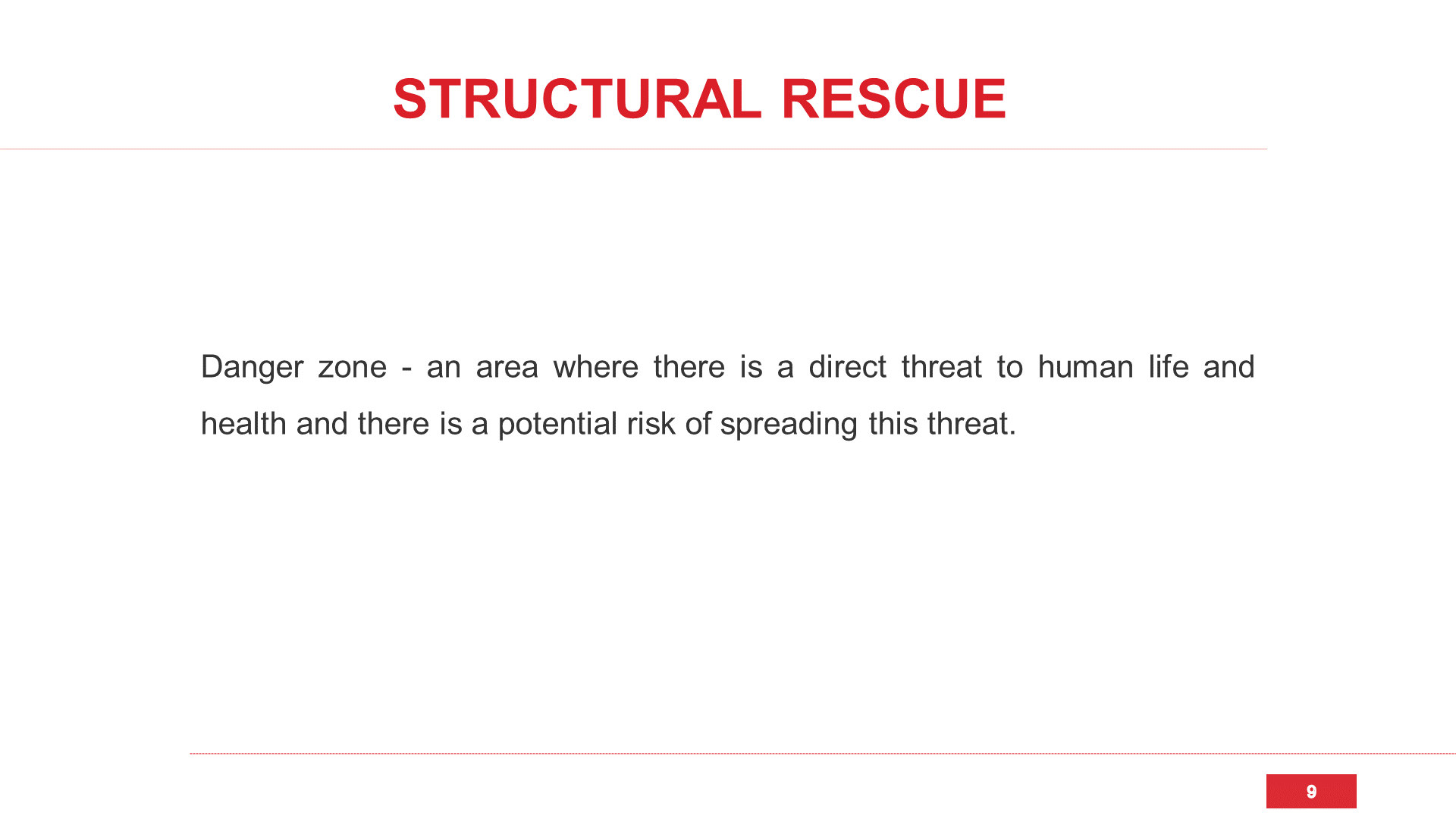 STRUCTURAL RESCUE

Danger zone - an area where there is a direct threat to human life and health and there is a potential risk of spreading this threat.

9